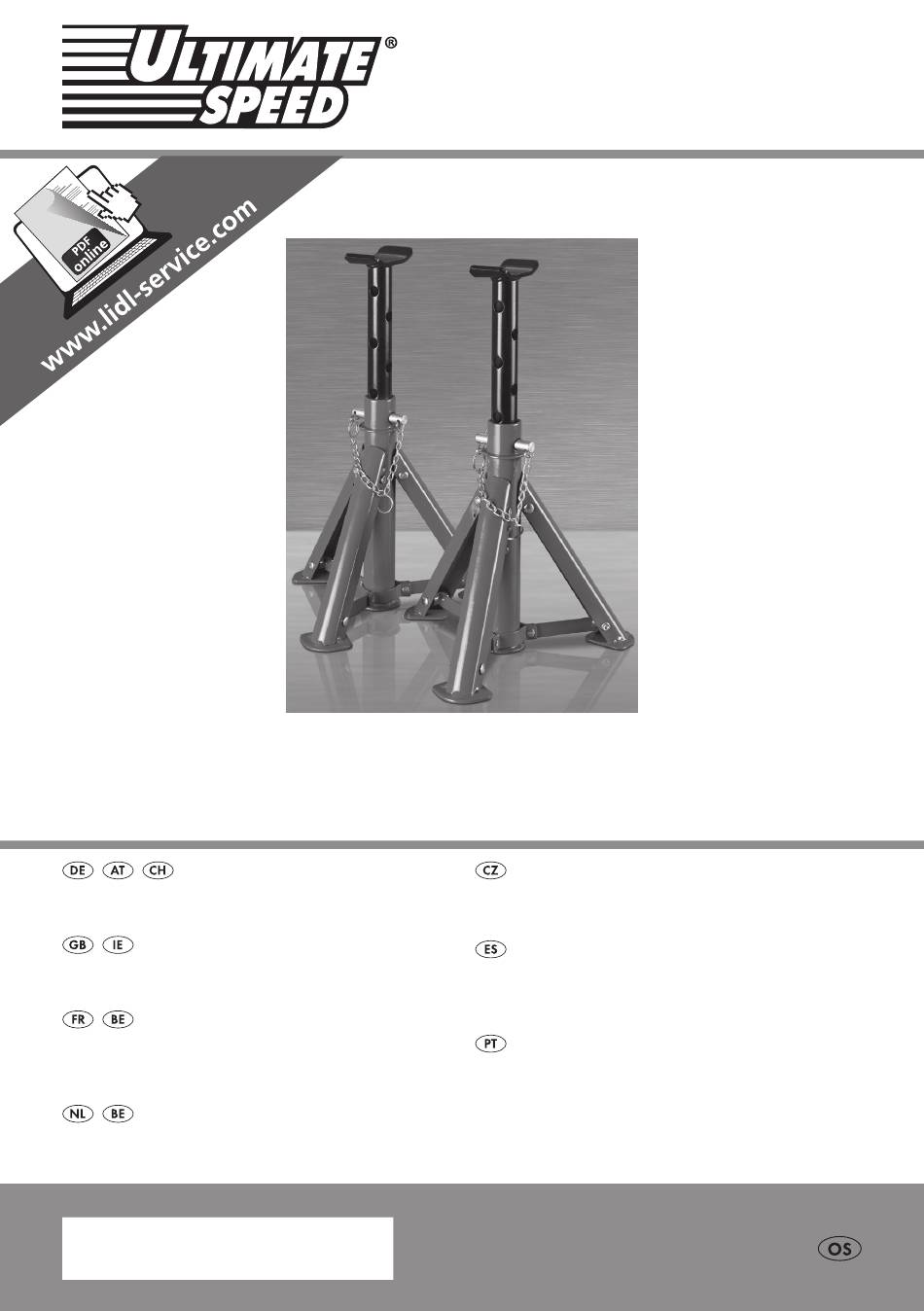 ULTIMATE SPEED®

PDF online

www.lidl-service.com

DE AT CH

GB IE

FR BE

NL BE

CZ

ES

PT

OS